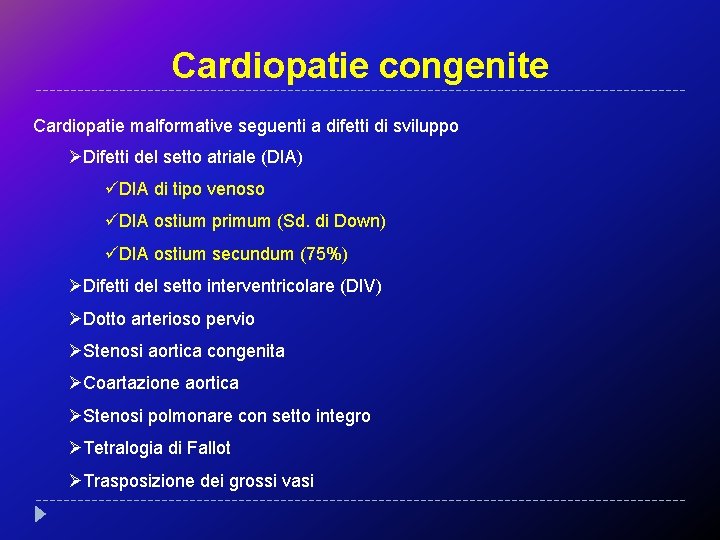 Cardiopatie congenite

Cardiopatie malformative seguenti a difetti di sviluppo

➢Difetti del setto atriale (DIA)

✓DIA di tipo venoso

✓DIA ostium primum (Sd. di Down)

✓DIA ostium secundum (75%)

➢Difetti del setto interventricolare (DIV)

➢Dotto arterioso pervio

➢Stenosi aortica congenita

➢Coartazione aortica

➢Stenosi polmonare con setto integro

➢Tetralogia di Fallot

➢Trasposizione dei grossi vasi